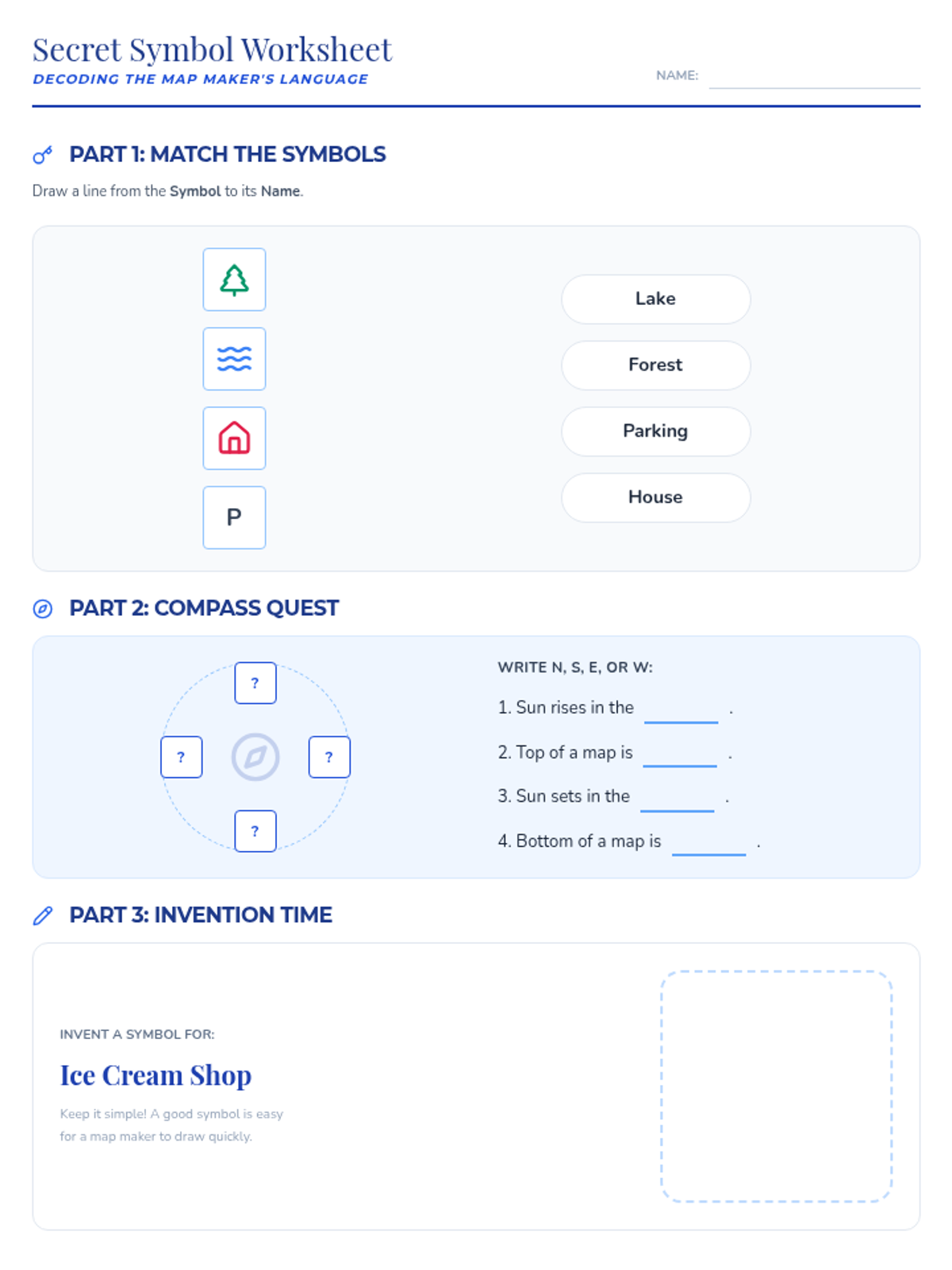 Secret Symbol Worksheet
DECODING THE MAP MAKER'S LANGUAGE

NAME: ____

PART 1: MATCH THE SYMBOLS

Draw a line from the Symbol to its Name.

P

Lake

Forest

Parking

House

PART 2: COMPASS QUEST

?

?

?

?

WRITE N, S, E, OR W:

1. Sun rises in the ____ .

2. Top of a map is ____ .

3. Sun sets in the ____ .

4. Bottom of a map is ____ .

PART 3: INVENTION TIME

INVENT A SYMBOL FOR:

Ice Cream Shop

Keep it simple! A good symbol is easy for a map maker to draw quickly.